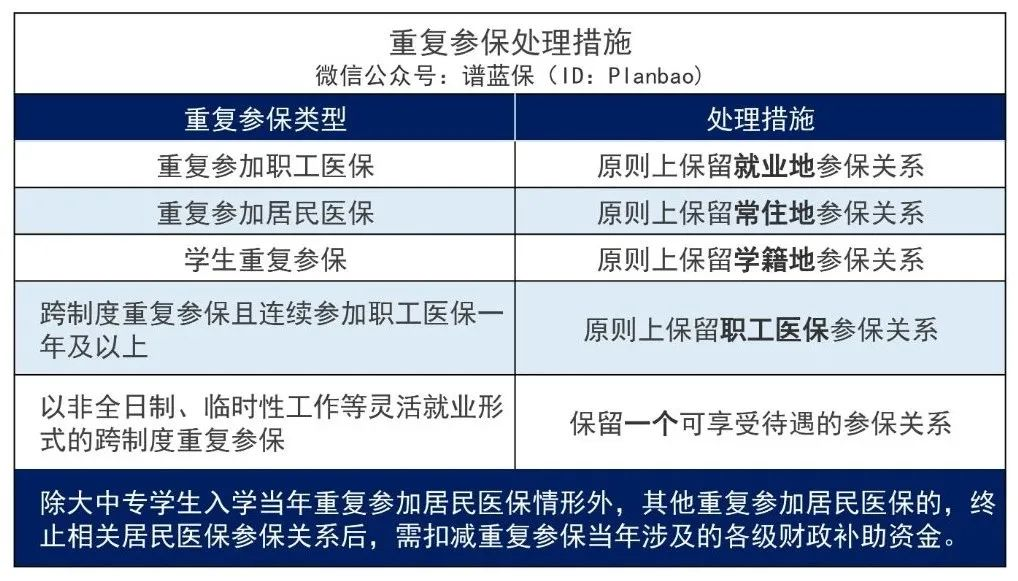 重复参保处理措施
微信公众号：谱蓝保（ID：Planbao）

| 重复参保类型 | 处理措施 |
|---|---|
| 重复参加职工医保 | 原则上保留就业地参保关系 |
| 重复参加居民医保 | 原则上保留常住地参保关系 |
| 学生重复参保 | 原则上保留学籍地参保关系 |
| 跨制度重复参保且连续参加职工医保一年及以上 | 原则上保留职工医保参保关系 |
| 以非全日制、临时性工作等灵活就业形式的跨制度重复参保 | 保留一个可享受待遇的参保关系 |

除大中专学生入学当年重复参加居民医保情形外，其他重复参加居民医保的，终止相关居民医保参保关系后，需扣减重复参保当年涉及的各级财政补助资金。